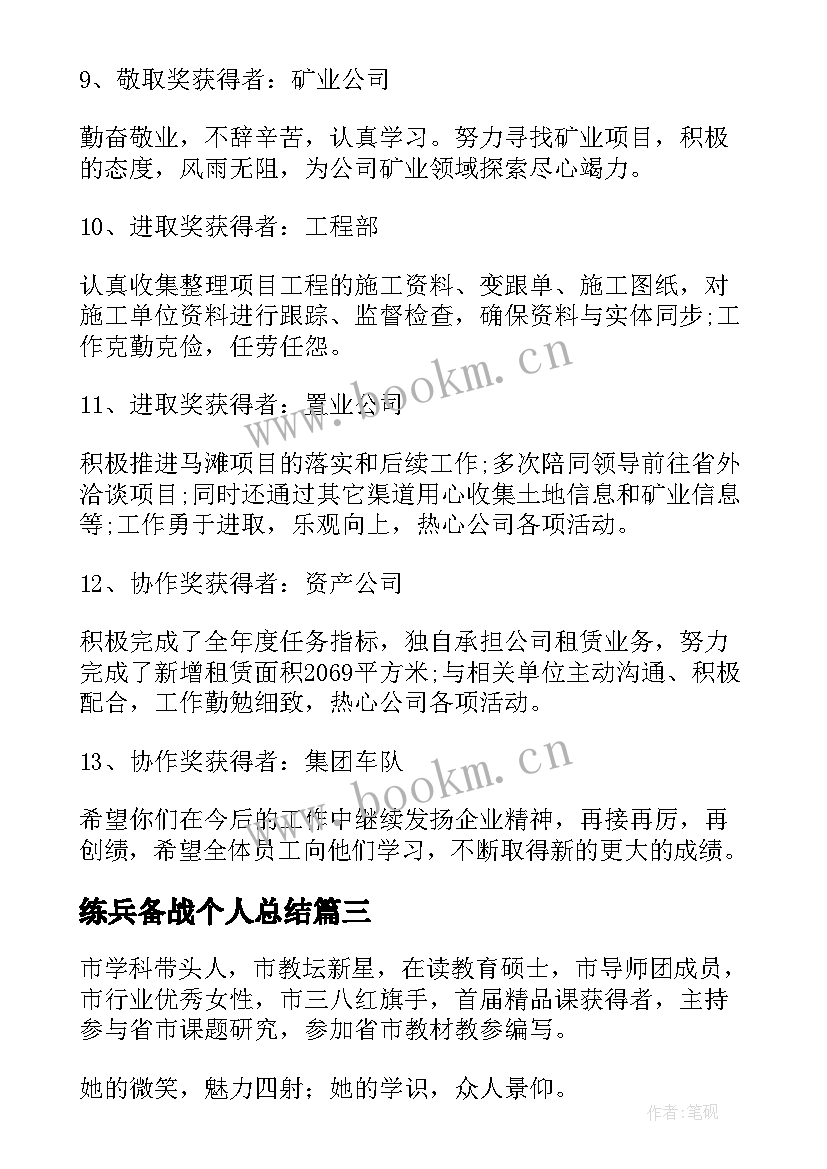 9、敬取奖获得者：矿业公司

勤奋敬业，不辞辛苦，认真学习。努力寻找矿业项目，积极的态度，风雨无阻，为公司矿业领域探索尽心竭力。

10、进取奖获得者：工程部

认真收集整理项目工程的施工资料、变跟单、施工图纸，对施工单位资料进行跟踪、监督检查，确保资料与实体同步;工作克勤克俭，任劳任怨。

11、进取奖获得者：置业公司

积极推进马滩项目的落实和后续工作;多次陪同领导前往省外洽谈项目;同时还通过其它渠道用心收集土地信息和矿业信息等;工作勇于进取，乐观向上，热心公司各项活动。

12、协作奖获得者：资产公司

积极完成了全年度任务指标，独自承担公司租赁业务，努力完成了新增租赁面积2069平方米;与相关单位主动沟通、积极配合，工作勤勉细致，热心公司各项活动。

13、协作奖获得者：集团车队

希望你们在今后的工作中继续发扬企业精神，再接再厉，再创绩，希望全体员工向他们学习，不断取得新的更大的成绩。

练兵备战个人总结篇三

市学科带头人，市教坛新星，在读教育硕士，市导师团成员，市行业优秀女性，市三八红旗手，首届精品课获得者，主持参与省市课题研究，参加省市教材教参编写。

她的微笑，魅力四射；她的学识，众人景仰。

www.bookm.cn

www.bookm.cn

作者：笔砚